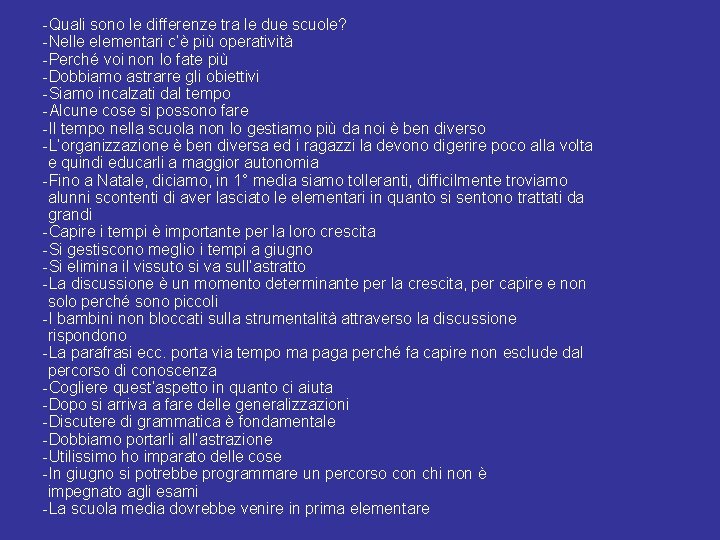 -Quali sono le differenze tra le due scuole?
-Nelle elementari c'è più operatività
-Perché voi non lo fate più
-Dobbiamo astrarre gli obiettivi
-Siamo incalzati dal tempo
-Alcune cose si possono fare
-Il tempo nella scuola non lo gestiamo più da noi è ben diverso
-L'organizzazione è ben diversa ed i ragazzi la devono digerire poco alla volta e quindi educarli a maggior autonomia
-Fino a Natale, diciamo, in 1° media siamo tolleranti, difficilmente troviamo alunni scontenti di aver lasciato le elementari in quanto si sentono trattati da grandi
-Capire i tempi è importante per la loro crescita
-Si gestiscono meglio i tempi a giugno
-Si elimina il vissuto si va sull'astratto
-La discussione è un momento determinante per la crescita, per capire e non solo perché sono piccoli
-I bambini non bloccati sulla strumentalità attraverso la discussione rispondono
-La parafrasi ecc. porta via tempo ma paga perché fa capire non esclude dal percorso di conoscenza
-Cogliere quest'aspetto in quanto ci aiuta
-Dopo si arriva a fare delle generalizzazioni
-Discutere di grammatica è fondamentale
-Dobbiamo portarli all'astrazione
-Utilissimo ho imparato delle cose
-In giugno si potrebbe programmare un percorso con chi non è impegnato agli esami
-La scuola media dovrebbe venire in prima elementare